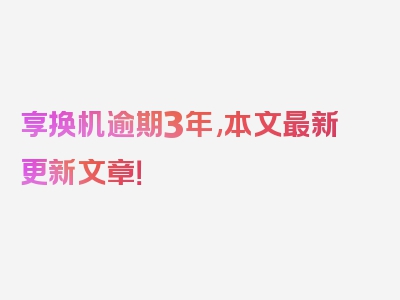 享换机逾期3年，本文最新更新文章！